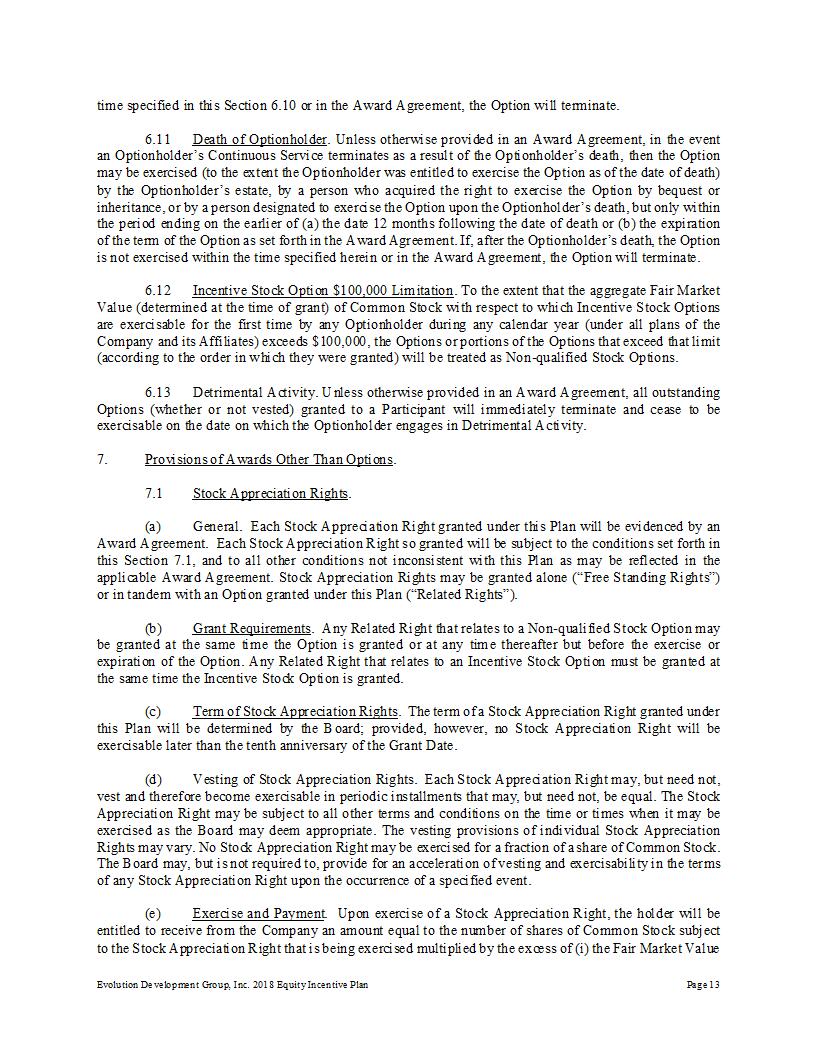 time specified in this Section 6.10 or in the Award Agreement, the Option will terminate.

6.11 Death of Optionholder. Unless otherwise provided in an Award Agreement, in the event an Optionholder's Continuous Service terminates as a result of the Optionholder's death, then the Option may be exercised (to the extent the Optionholder was entitled to exercise the Option as of the date of death) by the Optionholder's estate, by a person who acquired the right to exercise the Option by bequest or inheritance, or by a person designated to exercise the Option upon the Optionholder's death, but only within the period ending on the earlier of (a) the date 12 months following the date of death or (b) the expiration of the term of the Option as set forth in the Award Agreement. If, after the Optionholder's death, the Option is not exercised within the time specified herein or in the Award Agreement, the Option will terminate.

6.12 Incentive Stock Option $100,000 Limitation. To the extent that the aggregate Fair Market Value (determined at the time of grant) of Common Stock with respect to which Incentive Stock Options are exercisable for the first time by any Optionholder during any calendar year (under all plans of the Company and its Affiliates) exceeds $100,000, the Options or portions of the Options that exceed that limit (according to the order in which they were granted) will be treated as Non-qualified Stock Options.

6.13 Detrimental Activity. Unless otherwise provided in an Award Agreement, all outstanding Options (whether or not vested) granted to a Participant will immediately terminate and cease to be exercisable on the date on which the Optionholder engages in Detrimental Activity.

7. Provisions of Awards Other Than Options.

7.1 Stock Appreciation Rights.

(a) General. Each Stock Appreciation Right granted under this Plan will be evidenced by an Award Agreement. Each Stock Appreciation Right so granted will be subject to the conditions set forth in this Section 7.1, and to all other conditions not inconsistent with this Plan as may be reflected in the applicable Award Agreement. Stock Appreciation Rights may be granted alone ("Free Standing Rights") or in tandem with an Option granted under this Plan ("Related Rights").

(b) Grant Requirements. Any Related Right that relates to a Non-qualified Stock Option may be granted at the same time the Option is granted or at any time thereafter but before the exercise or expiration of the Option. Any Related Right that relates to an Incentive Stock Option must be granted at the same time the Incentive Stock Option is granted.

(c) Term of Stock Appreciation Rights. The term of a Stock Appreciation Right granted under this Plan will be determined by the Board; provided, however, no Stock Appreciation Right will be exercisable later than the tenth anniversary of the Grant Date.

(d) Vesting of Stock Appreciation Rights. Each Stock Appreciation Right may, but need not, vest and therefore become exercisable in periodic installments that may, but need not, be equal. The Stock Appreciation Right may be subject to all other terms and conditions on the time or times when it may be exercised as the Board may deem appropriate. The vesting provisions of individual Stock Appreciation Rights may vary. No Stock Appreciation Right may be exercised for a fraction of a share of Common Stock. The Board may, but is not required to, provide for an acceleration of vesting and exercisability in the terms of any Stock Appreciation Right upon the occurrence of a specified event.

(e) Exercise and Payment. Upon exercise of a Stock Appreciation Right, the holder will be entitled to receive from the Company an amount equal to the number of shares of Common Stock subject to the Stock Appreciation Right that is being exercised multiplied by the excess of (i) the Fair Market Value

Evolution Development Group, Inc. 2018 Equity Incentive Plan

Page 13